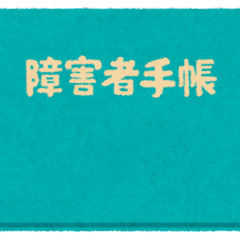 障害者手帳